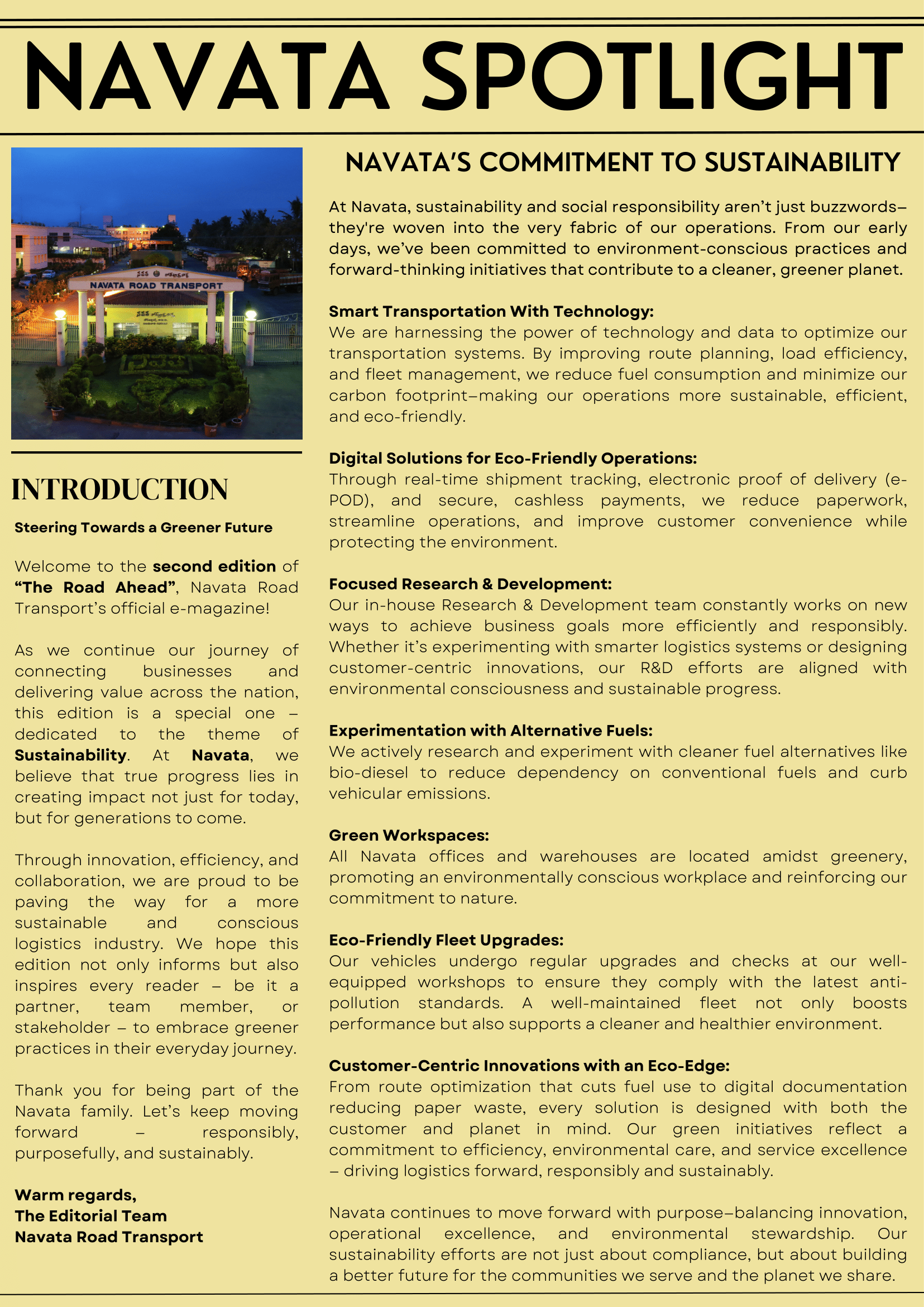 NAVATA SPOTLIGHT

NAVATA ROAD TRANSPORT

INTRODUCTION

Steering Towards a Greener Future

Welcome to the second edition of "The Road Ahead", Navata Road Transport's official e-magazine!

As we continue our journey of connecting businesses and delivering value across the nation, this edition is a special one – dedicated to the theme of Sustainability. At Navata, we believe that true progress lies in creating impact not just for today, but for generations to come.

Through innovation, efficiency, and collaboration, we are proud to be paving the way for a more sustainable and conscious logistics industry. We hope this edition not only informs but also inspires every reader – be it a partner, team member, or stakeholder – to embrace greener practices in their everyday journey.

Thank you for being part of the Navata family. Let's keep moving forward – responsibly, purposefully, and sustainably.

Warm regards,
The Editorial Team
Navata Road Transport

NAVATA'S COMMITMENT TO SUSTAINABILITY

At Navata, sustainability and social responsibility aren't just buzzwords–they're woven into the very fabric of our operations. From our early days, we've been committed to environment-conscious practices and forward-thinking initiatives that contribute to a cleaner, greener planet.

Smart Transportation With Technology:
We are harnessing the power of technology and data to optimize our transportation systems. By improving route planning, load efficiency, and fleet management, we reduce fuel consumption and minimize our carbon footprint–making our operations more sustainable, efficient, and eco-friendly.

Digital Solutions for Eco-Friendly Operations:
Through real-time shipment tracking, electronic proof of delivery (e-POD), and secure, cashless payments, we reduce paperwork, streamline operations, and improve customer convenience while protecting the environment.

Focused Research & Development:
Our in-house Research & Development team constantly works on new ways to achieve business goals more efficiently and responsibly. Whether it's experimenting with smarter logistics systems or designing customer-centric innovations, our R&D efforts are aligned with environmental consciousness and sustainable progress.

Experimentation with Alternative Fuels:
We actively research and experiment with cleaner fuel alternatives like bio-diesel to reduce dependency on conventional fuels and curb vehicular emissions.

Green Workspaces:
All Navata offices and warehouses are located amidst greenery, promoting an environmentally conscious workplace and reinforcing our commitment to nature.

Eco-Friendly Fleet Upgrades:
Our vehicles undergo regular upgrades and checks at our well-equipped workshops to ensure they comply with the latest anti-pollution standards. A well-maintained fleet not only boosts performance but also supports a cleaner and healthier environment.

Customer-Centric Innovations with an Eco-Edge:
From route optimization that cuts fuel use to digital documentation reducing paper waste, every solution is designed with both the customer and planet in mind. Our green initiatives reflect a commitment to efficiency, environmental care, and service excellence – driving logistics forward, responsibly and sustainably.

Navata continues to move forward with purpose–balancing innovation, operational excellence, and environmental stewardship. Our sustainability efforts are not just about compliance, but about building a better future for the communities we serve and the planet we share.